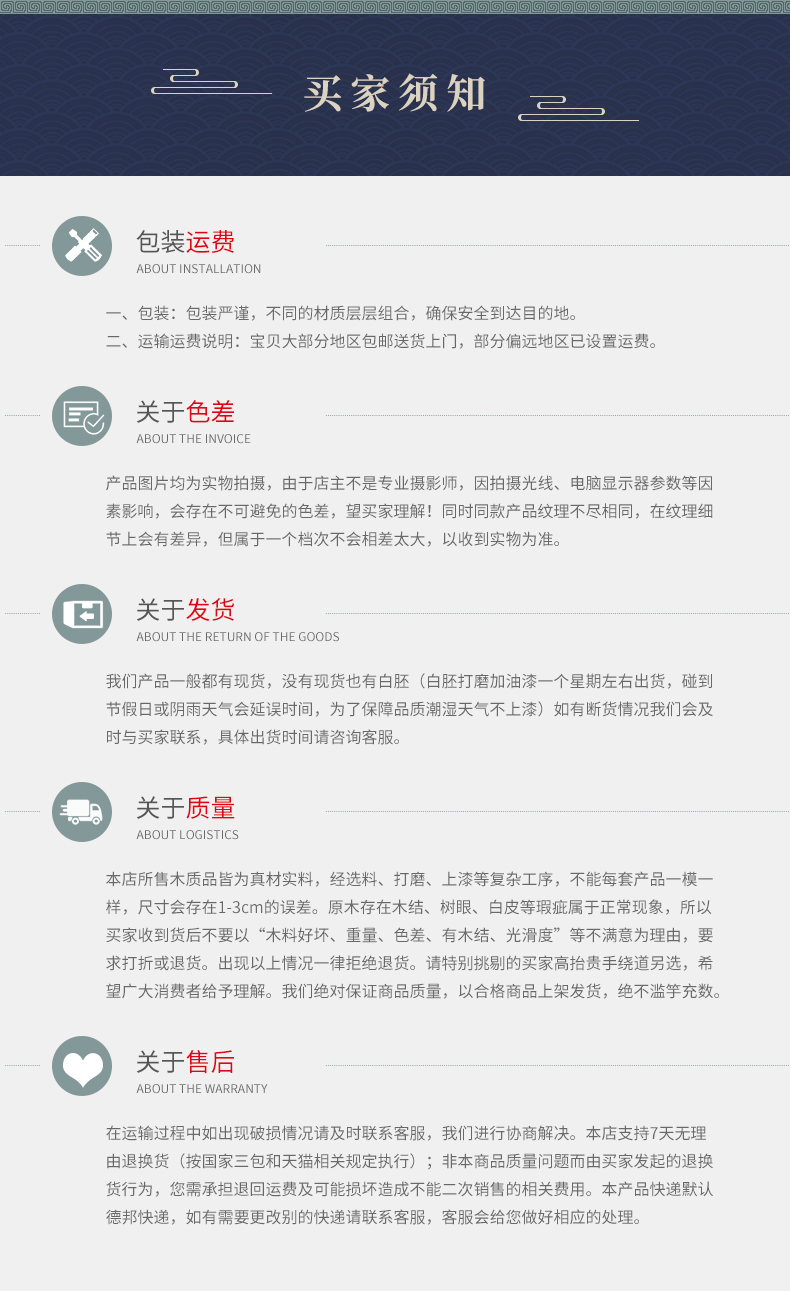 买家须知

包装运费
ABOUT INSTALLATION

一、包装：包装严谨，不同的材质层层组合，确保安全到达目的地。
二、运输运费说明：宝贝大部分地区包邮送货上门，部分偏远地区已设置运费。

关于色差
ABOUT THE INVOICE

产品图片均为实物拍摄，由于店主不是专业摄影师，因拍摄光线、电脑显示器参数等因素影响，会存在不可避免的色差，望买家理解！同时同款产品纹理不尽相同，在纹理细节上会有差异，但属于一个档次不会相差太大，以收到实物为准。

关于发货
ABOUT THE RETURN OF THE GOODS

我们产品一般都有现货，没有现货也有白胚（白胚打磨加油漆一个星期左右出货，碰到节假日或阴雨天气会延误时间，为了保障品质潮湿天气不上漆）如有断货情况我们会及时与买家联系，具体出货时间请咨询客服。

关于质量
ABOUT LOGISTICS

本店所售木质品皆为真材实料，经选料、打磨、上漆等复杂工序，不能每套产品一模一样，尺寸会存在1-3cm的误差。原木存在木结、树眼、白皮等瑕疵属于正常现象，所以买家收到货后不要以“木料好坏、重量、色差、有木结、光滑度”等不满意为理由，要求打折或退货。出现以上情况一律拒绝退货。请特别挑剔的买家高抬贵手绕道另选，希望广大消费者给予理解。我们绝对保证商品质量，以合格商品上架发货，绝不滥竽充数。

关于售后
ABOUT THE WARRANTY

在运输过程中如出现破损情况请及时联系客服，我们进行协商解决。本店支持7天无理由退换货（按国家三包和天猫相关规定执行）；非本商品质量问题而由买家发起的退换货行为，您需承担退回运费及可能损坏造成不能二次销售的相关费用。本产品快递默认德邦快递，如有需要更改别的快递请联系客服，客服会给您做好相应的处理。